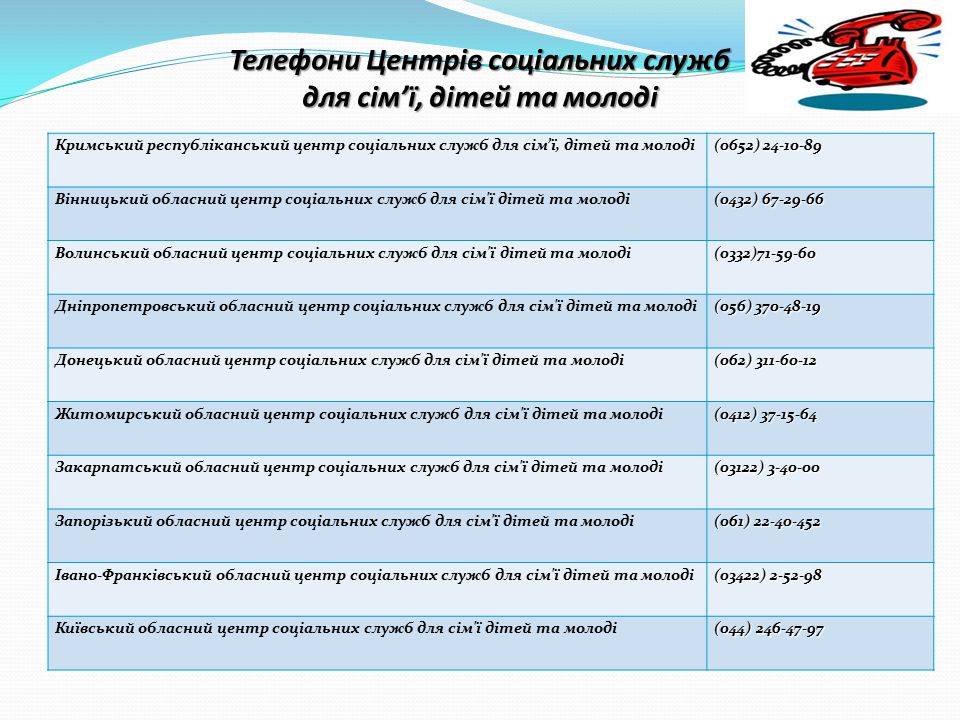 Телефони Центрів соціальних служб для сім'ї, дітей та молоді

| | |
|---|---|
| Кримський республіканський центр соціальних служб для сім'ї, дітей та молоді | (0652) 24-10-89 |
| Вінницький обласний центр соціальних служб для сім'ї дітей та молоді | (0432) 67-29-66 |
| Волинський обласний центр соціальних служб для сім'ї дітей та молоді | (0332)71-59-60 |
| Дніпропетровський обласний центр соціальних служб для сім'ї дітей та молоді | (056) 370-48-19 |
| Донецький обласний центр соціальних служб для сім'ї дітей та молоді | (062) 311-60-12 |
| Житомирський обласний центр соціальних служб для сім'ї дітей та молоді | (0412) 37-15-64 |
| Закарпатський обласний центр соціальних служб для сім'ї дітей та молоді | (03122) 3-40-00 |
| Запорізький обласний центр соціальних служб для сім'ї дітей та молоді | (061) 22-40-452 |
| Івано-Франківський обласний центр соціальних служб для сім'ї дітей та молоді | (03422) 2-52-98 |
| Київський обласний центр соціальних служб для сім'ї дітей та молоді | (044) 246-47-97 |